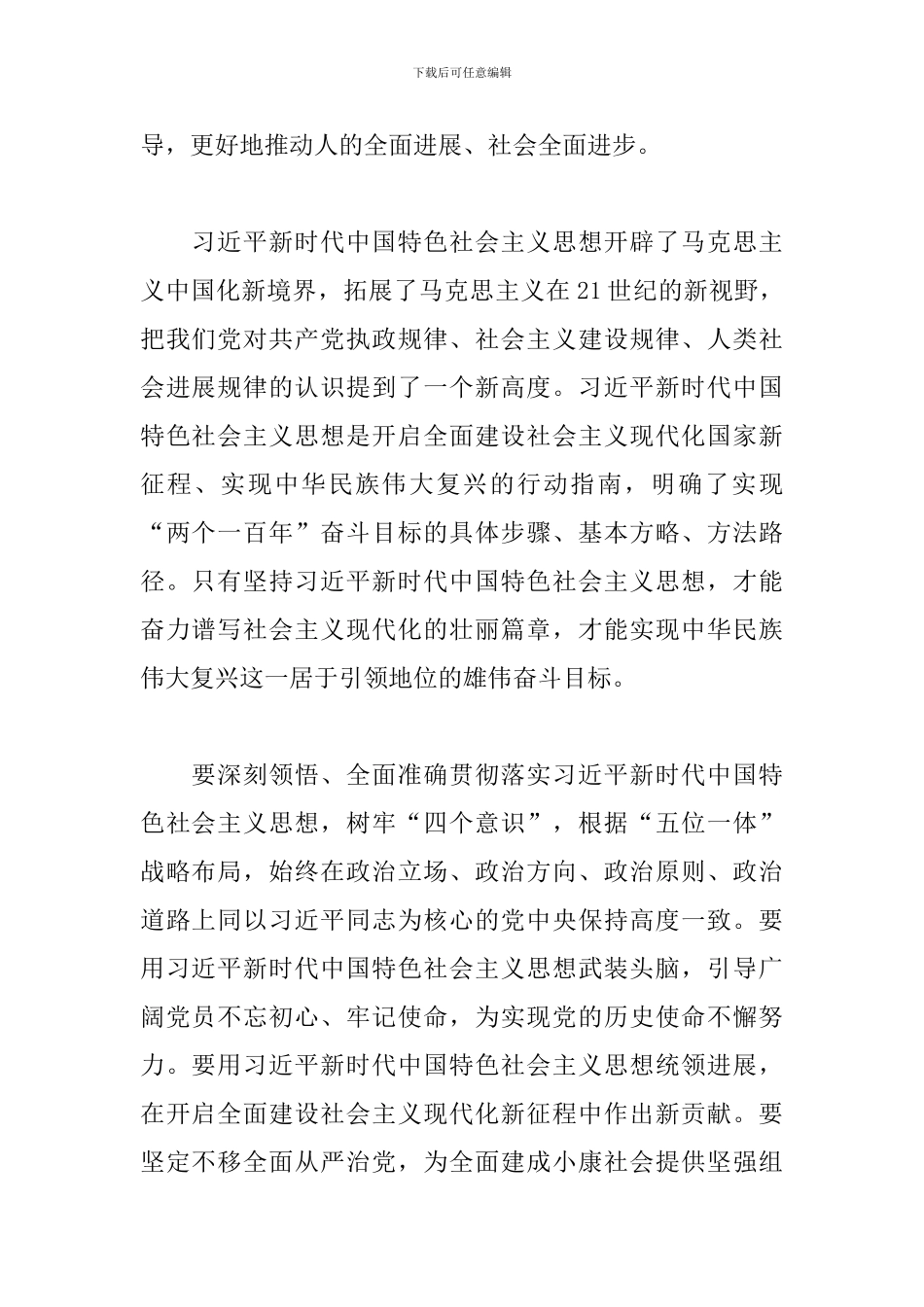 下载后可任意编辑

导，更好地推动人的全面进展、社会全面进步。

习近平新时代中国特色社会主义思想开辟了马克思主义中国化新境界，拓展了马克思主义在21世纪的新视野，把我们党对共产党执政规律、社会主义建设规律、人类社会进展规律的认识提到了一个新高度。习近平新时代中国特色社会主义思想是开启全面建设社会主义现代化国家新征程、实现中华民族伟大复兴的行动指南，明确了实现“两个一百年”奋斗目标的具体步骤、基本方略、方法路径。只有坚持习近平新时代中国特色社会主义思想，才能奋力谱写社会主义现代化的壮丽篇章，才能实现中华民族伟大复兴这一居于引领地位的雄伟奋斗目标。

要深刻领悟、全面准确贯彻落实习近平新时代中国特色社会主义思想，树牢“四个意识”，根据“五位一体”战略布局，始终在政治立场、政治方向、政治原则、政治道路上同以习近平同志为核心的党中央保持高度一致。要用习近平新时代中国特色社会主义思想武装头脑，引导广阔党员不忘初心、牢记使命，为实现党的历史使命不懈努力。要用习近平新时代中国特色社会主义思想统领进展，在开启全面建设社会主义现代化新征程中作出新贡献。要坚定不移全面从严治党，为全面建成小康社会提供坚强组